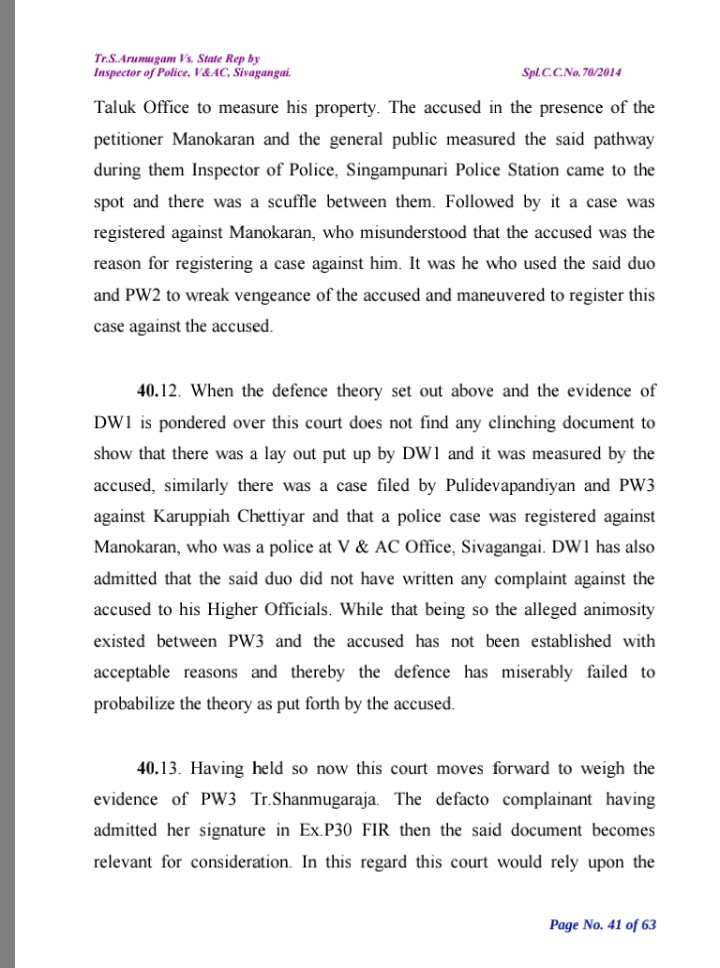 Tr.S.Arumugam Vs. State Rep by
Inspector of Police, V&AC, Sivagangai.

Spl.C.C.No.70/2014

Taluk Office to measure his property. The accused in the presence of the petitioner Manokaran and the general public measured the said pathway during them Inspector of Police, Singampunari Police Station came to the spot and there was a scuffle between them. Followed by it a case was registered against Manokaran, who misunderstood that the accused was the reason for registering a case against him. It was he who used the said duo and PW2 to wreak vengeance of the accused and maneuvered to register this case against the accused.

40.12. When the defence theory set out above and the evidence of DW1 is pondered over this court does not find any clinching document to show that there was a lay out put up by DW1 and it was measured by the accused, similarly there was a case filed by Pulidevapandiyan and PW3 against Karuppiah Chettiyar and that a police case was registered against Manokaran, who was a police at V & AC Office, Sivagangai. DW1 has also admitted that the said duo did not have written any complaint against the accused to his Higher Officials. While that being so the alleged animosity existed between PW3 and the accused has not been established with acceptable reasons and thereby the defence has miserably failed to probabilize the theory as put forth by the accused.

40.13. Having held so now this court moves forward to weigh the evidence of PW3 Tr.Shanmugaraja. The defacto complainant having admitted her signature in Ex.P30 FIR then the said document becomes relevant for consideration. In this regard this court would rely upon the

Page No. 41 of 63